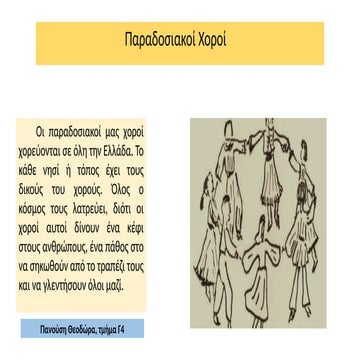 Παραδοσιακοί Χοροί

Οι παραδοσιακοί μας χοροί χορεύονται σε όλη την Ελλάδα. Το κάθε νησί ή τόπος έχει τους δικούς του χορούς. Όλος ο κόσμος τους λατρεύει, διότι οι χοροί αυτοί δίνουν ένα κέφι στους ανθρώπους, ένα πάθος στο να σηκωθούν από το τραπέζι τους και να γλεντήσουν όλοι μαζί.

Πανούση Θεοδώρα, τμήμα Γ4